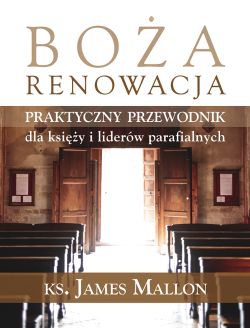 BOŻA
RENOWACJA

PRAKTYCZNY PRZEWODNIK
dla księży i liderów parafialnych

KS. JAMES MALLON